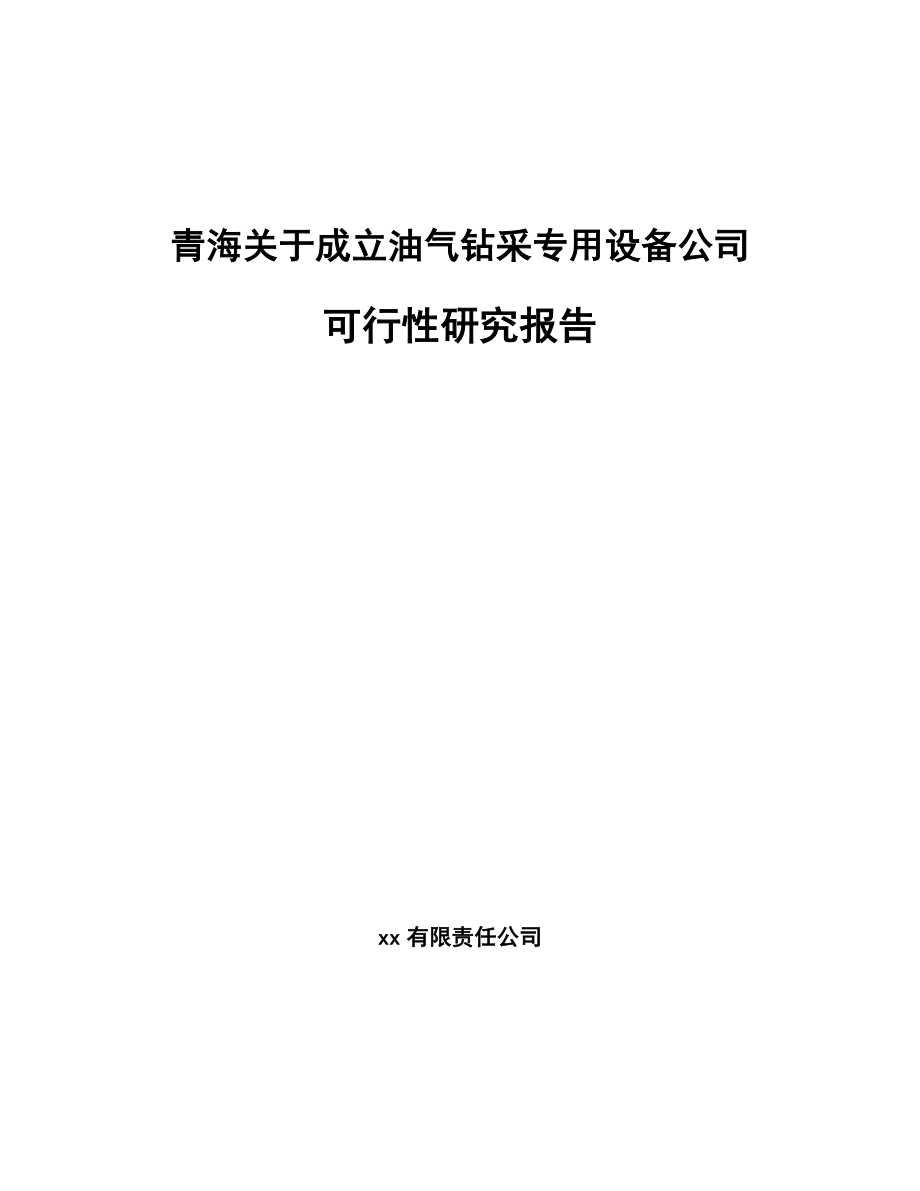 青海关于成立油气钻采专用设备公司

可行性研究报告

xx 有限责任公司